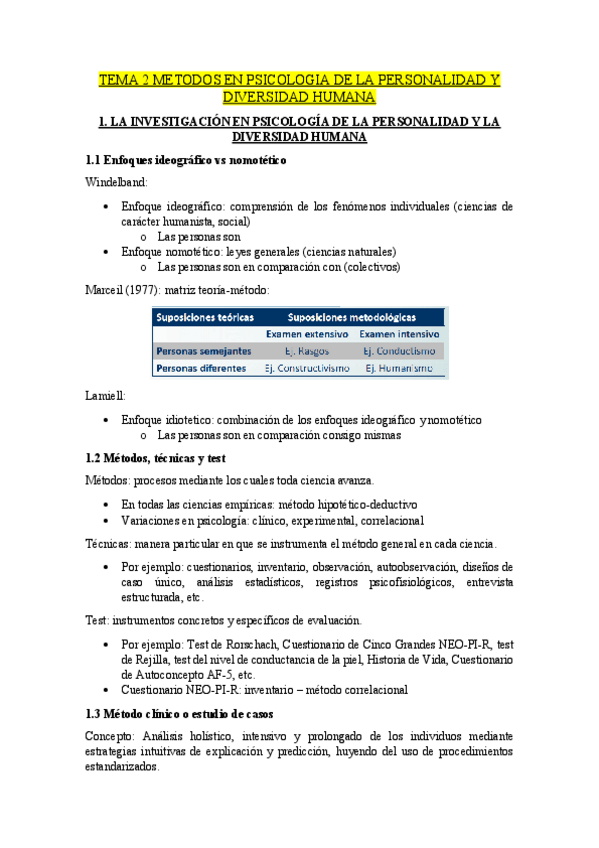 TEMA 2 METODOS EN PSICOLOGIA DE LA PERSONALIDAD Y DIVERSIDAD HUMANA

1. LA INVESTIGACIÓN EN PSICOLOGÍA DE LA PERSONALIDAD Y LA DIVERSIDAD HUMANA

1.1 Enfoques ideográfico vs nomotético

Windelband:

• Enfoque ideográfico: comprensión de los fenómenos individuales (ciencias de carácter humanista, social)
 o Las personas son
• Enfoque nomotético: leyes generales (ciencias naturales)
 o Las personas son en comparación con (colectivos)

Marceil (1977): matriz teoría-método:

| Suposiciones teóricas | Suposiciones metodológicas | |
|---|---|---|
| | Examen extensivo | Examen intensivo |
| Personas semejantes | Ej. Rasgos | Ej. Conductismo |
| Personas diferentes | Ej. Constructivismo | Ej. Humanismo |

Lamiell:

• Enfoque idiotetico: combinación de los enfoques ideográfico y nomotético
 o Las personas son en comparación consigo mismas

1.2 Métodos, técnicas y test

Métodos: procesos mediante los cuales toda ciencia avanza.

• En todas las ciencias empíricas: método hipotético-deductivo
• Variaciones en psicología: clínico, experimental, correlacional

Técnicas: manera particular en que se instrumenta el método general en cada ciencia.

• Por ejemplo: cuestionarios, inventario, observación, autoobservación, diseños de caso único, análisis estadísticos, registros psicofisiológicos, entrevista estructurada, etc.

Test: instrumentos concretos y específicos de evaluación.

• Por ejemplo: Test de Rorschach, Cuestionario de Cinco Grandes NEO-PI-R, test de Rejilla, test del nivel de conductancia de la piel, Historia de Vida, Cuestionario de Autoconcepto AF-5, etc.
• Cuestionario NEO-PI-R: inventario – método correlacional

1.3 Método clínico o estudio de casos

Concepto: Análisis holístico, intensivo y prolongado de los individuos mediante estrategias intuitivas de explicación y predicción, huyendo del uso de procedimientos estandarizados.